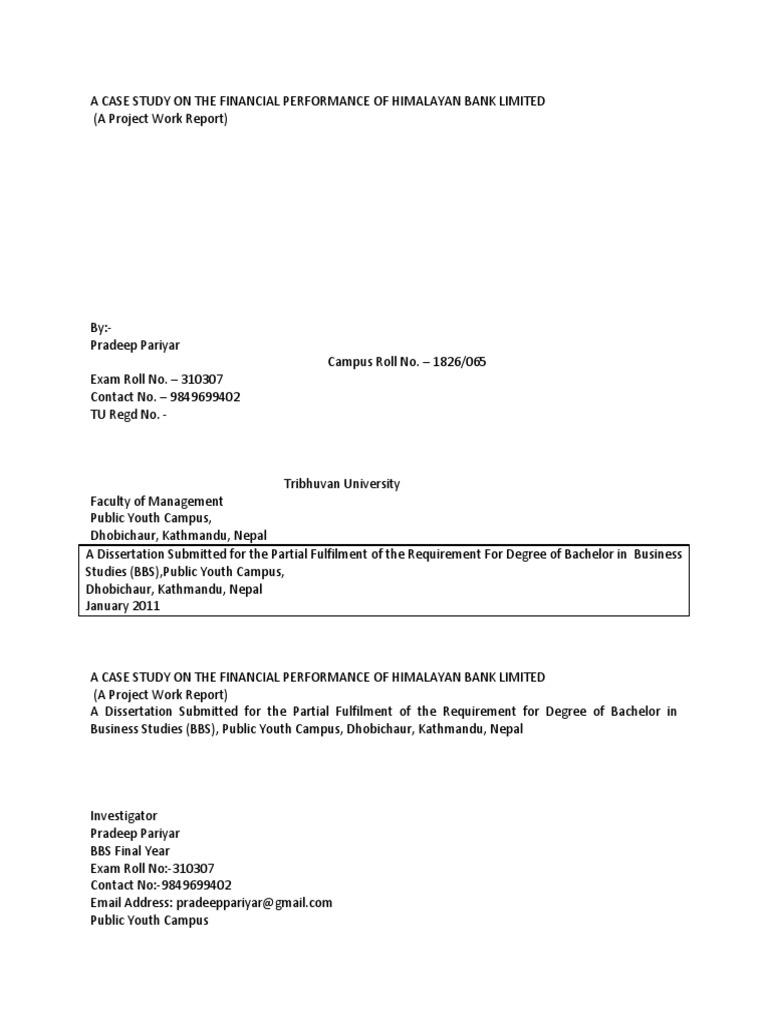 A CASE STUDY ON THE FINANCIAL PERFORMANCE OF HIMALAYAN BANK LIMITED
(A Project Work Report)

By:-
Pradeep Pariyar
Campus Roll No. – 1826/065
Exam Roll No. – 310307
Contact No. – 9849699402
TU Regd No. -

Tribhuvan University
Faculty of Management
Public Youth Campus,
Dhobichaur, Kathmandu, Nepal

A Dissertation Submitted for the Partial Fulfilment of the Requirement For Degree of Bachelor in Business Studies (BBS),Public Youth Campus,
Dhobichaur, Kathmandu, Nepal
January 2011

A CASE STUDY ON THE FINANCIAL PERFORMANCE OF HIMALAYAN BANK LIMITED
(A Project Work Report)
A Dissertation Submitted for the Partial Fulfilment of the Requirement for Degree of Bachelor in Business Studies (BBS), Public Youth Campus, Dhobichaur, Kathmandu, Nepal

Investigator
Pradeep Pariyar
BBS Final Year
Exam Roll No:-310307
Contact No:-9849699402
Email Address: pradeeppariyar@gmail.com
Public Youth Campus